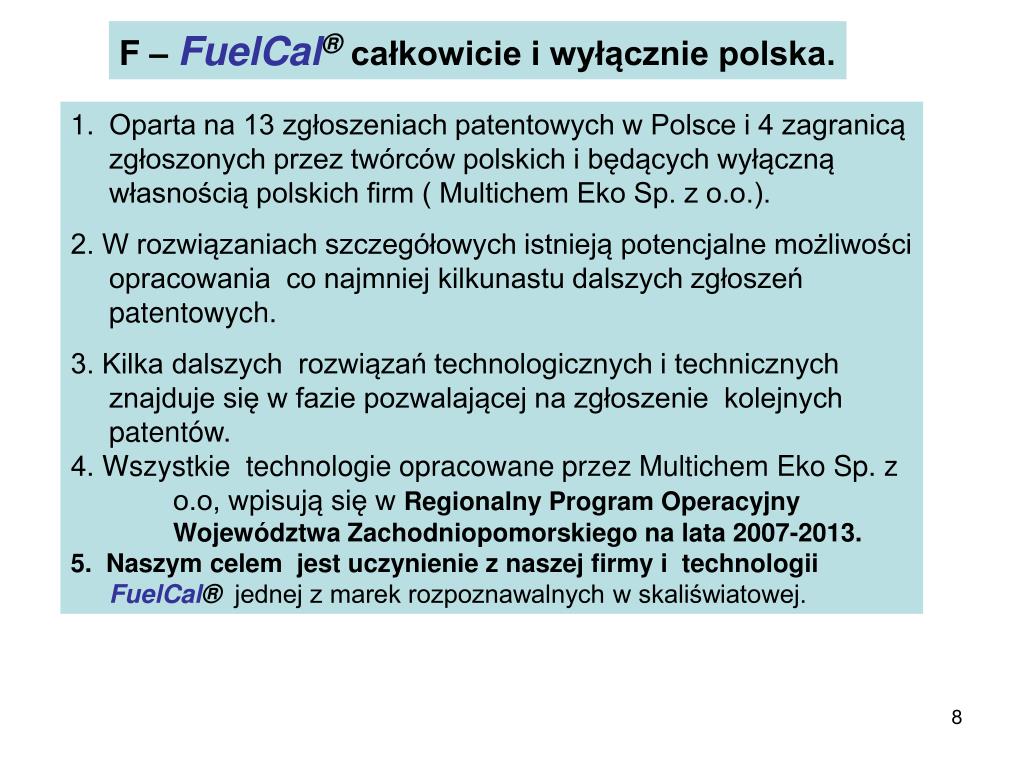 F – FuelCal® całkowicie i wyłącznie polska.

1. Oparta na 13 zgłoszeniach patentowych w Polsce i 4 zagranicą zgłoszonych przez twórców polskich i będących wyłączną własnością polskich firm ( Multichem Eko Sp. z o.o.).

2. W rozwiązaniach szczegółowych istnieją potencjalne możliwości opracowania co najmniej kilkunastu dalszych zgłoszeń patentowych.

3. Kilka dalszych rozwiązań technologicznych i technicznych znajduje się w fazie pozwalającej na zgłoszenie kolejnych patentów.
4. Wszystkie technologie opracowane przez Multichem Eko Sp. z o.o, wpisują się w Regionalny Program Operacyjny Województwa Zachodniopomorskiego na lata 2007-2013.
5. Naszym celem jest uczynienie z naszej firmy i technologii FuelCal® jednej z marek rozpoznawalnych w skaliświatowej.

8